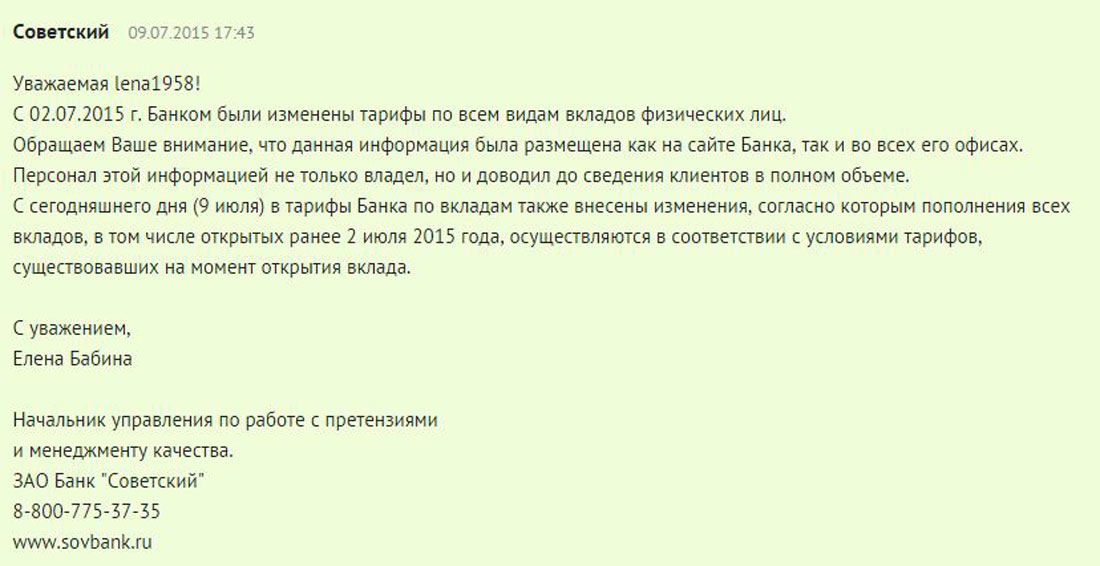 Советский 09.07.2015 17:43

Уважаемая lena1958!
С 02.07.2015 г. Банком были изменены тарифы по всем видам вкладов физических лиц.
Обращаем Ваше внимание, что данная информация была размещена как на сайте Банка, так и во всех его офисах.
Персонал этой информацией не только владел, но и доводил до сведения клиентов в полном объеме.
С сегодняшнего дня (9 июля) в тарифы Банка по вкладам также внесены изменения, согласно которым пополнения всех вкладов, в том числе открытых ранее 2 июля 2015 года, осуществляются в соответствии с условиями тарифов, существовавших на момент открытия вклада.

С уважением,
Елена Бабина

Начальник управления по работе с претензиями
и менеджменту качества.
ЗАО Банк "Советский"
8-800-775-37-35
www.sovbank.ru